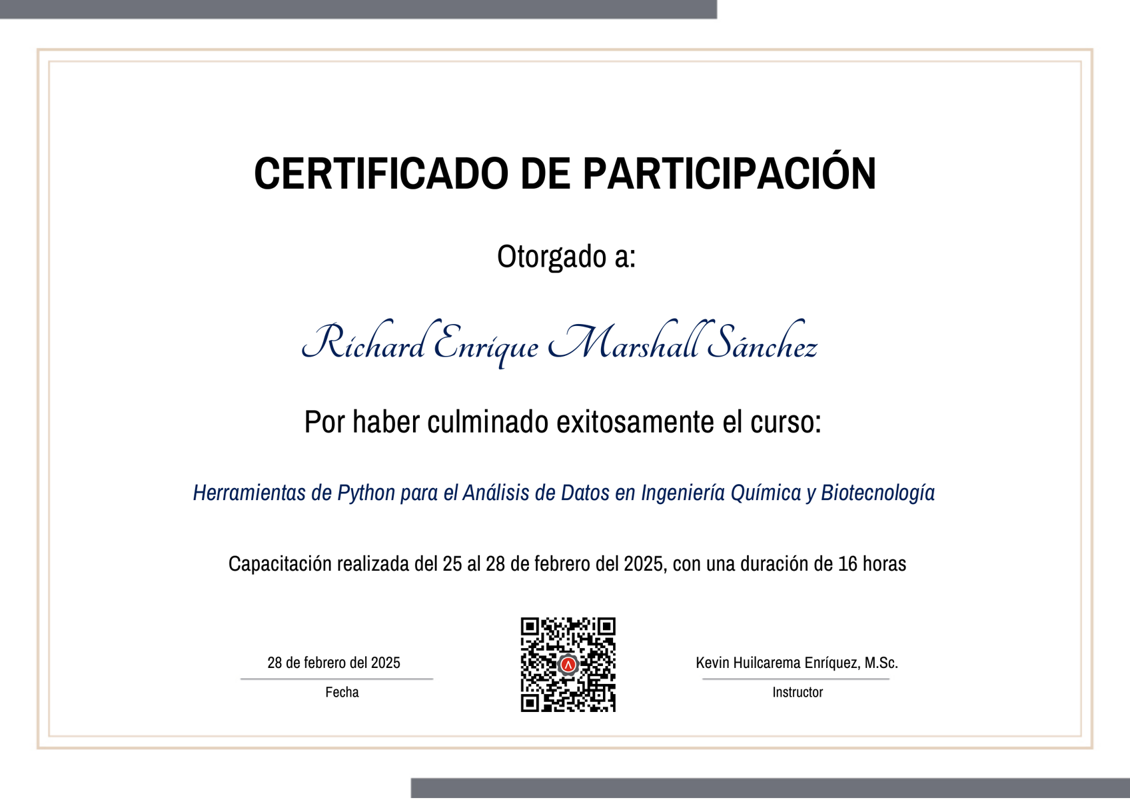 CERTIFICADO DE PARTICIPACIÓN

Otorgado a:

Ríchard Enríque Marshall Sánchez

Por haber culminado exitosamente el curso:

Herramientas de Python para el Análisis de Datos en Ingeniería Química y Biotecnología

Capacitación realizada del 25 al 28 de febrero del 2025, con una duración de 16 horas

28 de febrero del 2025
Fecha

Kevin Huilcarema Enríquez, M.Sc.
Instructor